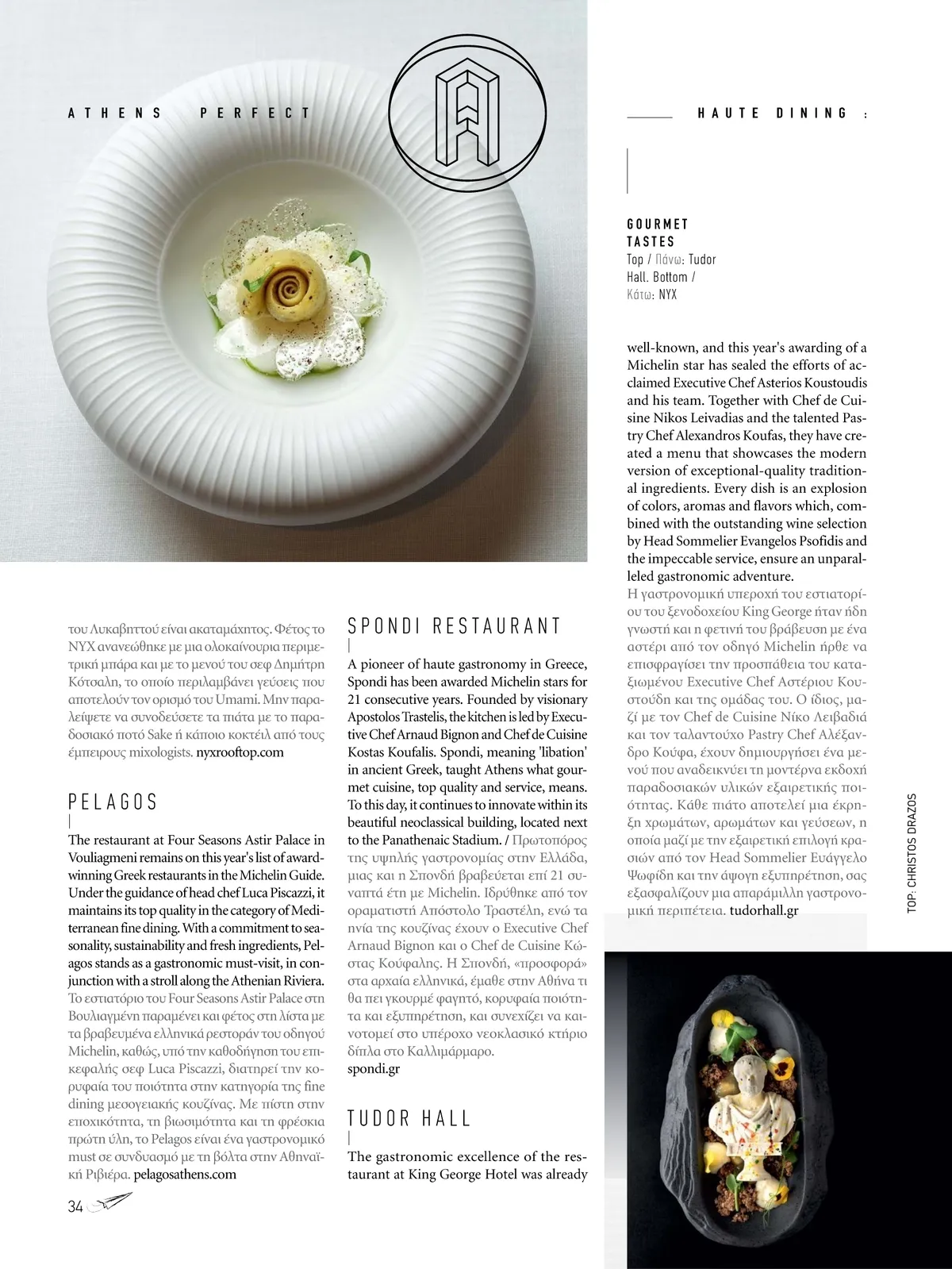 ATHENS PERFECT

HAUTE DINING :

GOURMET TASTES
Top / Πάνω: Tudor Hall. Bottom / Κάτω: NYX

του Λυκαβηττού είναι ακαταμάχητος. Φέτος το NYX ανανεώθηκε με μια ολοκαίνουρια περιμετρική μπάρα και με το μενού του σεφ Δημήτρη Κότσαλη, το οποίο περιλαμβάνει γεύσεις που αποτελούν τον ορισμό του Umami. Μην παραλείψετε να συνοδεύσετε τα πιάτα με το παραδοσιακό ποτό Sake ή κάποιο κοκτέιλ από τους έμπειρους mixologists. nyxrooftop.com

PELAGOS

The restaurant at Four Seasons Astir Palace in Vouliagmeni remains on this year's list of award-winning Greek restaurants in the Michelin Guide. Under the guidance of head chef Luca Piscazzi, it maintains its top quality in the category of Mediterranean fine dining. With a commitment to seasonality, sustainability and fresh ingredients, Pelagos stands as a gastronomic must-visit, in conjunction with a stroll along the Athenian Riviera. Το εστιατόριο του Four Seasons Astir Palace στη Βουλιαγμένη παραμένει και φέτος στη λίστα με τα βραβευμένα ελληνικά ρεστοράν του οδηγού Michelin, καθώς, υπό την καθοδήγηση του επικεφαλής σεφ Luca Piscazzi, διατηρεί την κορυφαία του ποιότητα στην κατηγορία της fine dining μεσογειακής κουζίνας. Με πίστη στην εποχικότητα, τη βιωσιμότητα και τη φρέσκια πρώτη ύλη, το Pelagos είναι ένα γαστρονομικό must σε συνδυασμό με τη βόλτα στην Αθηναϊκή Ριβιέρα. pelagosathens.com

34

SPONDI RESTAURANT

A pioneer of haute gastronomy in Greece, Spondi has been awarded Michelin stars for 21 consecutive years. Founded by visionary Apostolos Trastelis, the kitchen is led by Executive Chef Arnaud Bignon and Chef de Cuisine Kostas Koufalis. Spondi, meaning 'libation' in ancient Greek, taught Athens what gourmet cuisine, top quality and service, means. To this day, it continues to innovate within its beautiful neoclassical building, located next to the Panathenaic Stadium. / Πρωτοπόρος της υψηλής γαστρονομίας στην Ελλάδα, μιας και η Σπονδή βραβεύεται επί 21 συναπτά έτη με Michelin. Ιδρύθηκε από τον οραματιστή Απόστολο Τραστέλη, ενώ τα ηνία της κουζίνας έχουν ο Executive Chef Arnaud Bignon και ο Chef de Cuisine Κώστας Κούφαλης. Η Σπονδή, «προσφορά» στα αρχαία ελληνικά, έμαθε στην Αθήνα τι θα πει γκουρμέ φαγητό, κορυφαία ποιότητα και εξυπηρέτηση, και συνεχίζει να καινοτομεί στο υπέροχο νεοκλασικό κτήριο δίπλα στο Καλλιμάρμαρο.
spondi.gr

TUDOR HALL

The gastronomic excellence of the restaurant at King George Hotel was already well-known, and this year's awarding of a Michelin star has sealed the efforts of acclaimed Executive Chef Asterios Koustoudis and his team. Together with Chef de Cuisine Nikos Leivadias and the talented Pastry Chef Alexandros Koufas, they have created a menu that showcases the modern version of exceptional-quality traditional ingredients. Every dish is an explosion of colors, aromas and flavors which, combined with the outstanding wine selection by Head Sommelier Evangelos Psofidis and the impeccable service, ensure an unparalleled gastronomic adventure.
Η γαστρονομική υπεροχή του εστιατορίου του ξενοδοχείου King George ήταν ήδη γνωστή και η φετινή του βράβευση με ένα αστέρι από τον οδηγό Michelin ήρθε να επισφραγίσει την προσπάθεια του καταξιωμένου Executive Chef Αστέριου Κουστούδη και της ομάδας του. Ο ίδιος, μαζί με τον Chef de Cuisine Νίκο Λειβαδιά και τον ταλαντούχο Pastry Chef Αλέξανδρο Κούφα, έχουν δημιουργήσει ένα μενού που αναδεικνύει τη μοντέρνα εκδοχή παραδοσιακών υλικών εξαιρετικής ποιότητας. Κάθε πιάτο αποτελεί μια έκρηξη χρωμάτων, αρωμάτων και γεύσεων, η οποία μαζί με την εξαιρετική επιλογή κρασιών από τον Head Sommelier Ευάγγελο Ψωφίδη και την άψογη εξυπηρέτηση, σας εξασφαλίζουν μια απαράμιλλη γαστρονομική περιπέτεια. tudorhall.gr

TOP: CHRISTOS DRAZOS